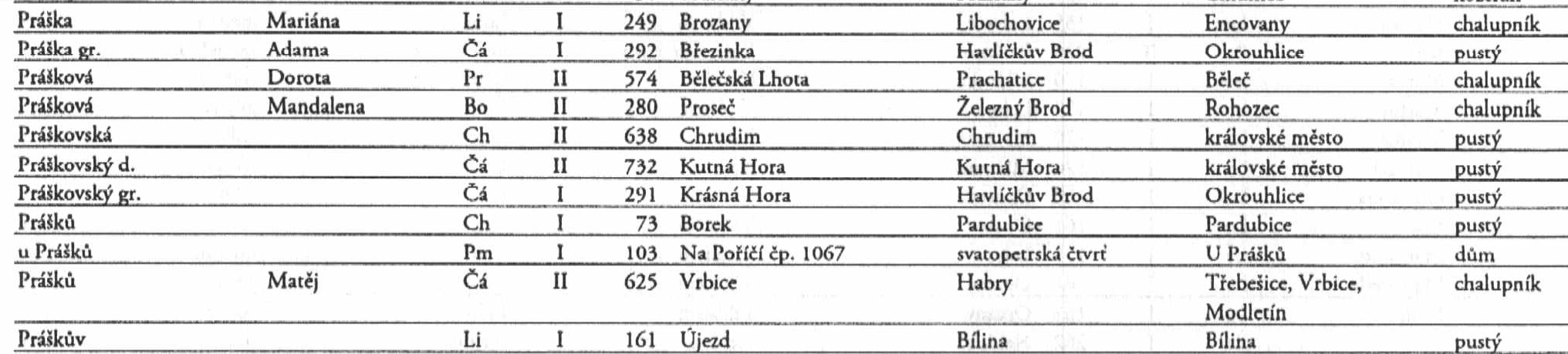 | Práška | Mariána | Li | I | 249 | Brozany | Libochovice | Encovany | chalupník |
|---|---|---|---|---|---|---|---|---|
| Práška gr. | Adama | Čá | I | 292 | Březinka | Havlíčkův Brod | Okrouhlice | pustý |
| Prášková | Dorota | Pr | II | 574 | Bělečská Lhota | Prachatice | Běleč | chalupník |
| Prášková | Mandalena | Bo | II | 280 | Proseč | Železný Brod | Rohozec | chalupník |
| Práškovská | | Ch | II | 638 | Chrudim | Chrudim | královské město | pustý |
| Práškovský d. | | Čá | II | 732 | Kutná Hora | Kutná Hora | královské město | pustý |
| Práškovský gr. | | Čá | I | 291 | Krásná Hora | Havlíčkův Brod | Okrouhlice | pustý |
| Prášků | | Ch | I | 73 | Borek | Pardubice | Pardubice | pustý |
| u Prášků | | Pm | I | 103 | Na Poříčí čp. 1067 | svatopetrská čtvrť | U Prášků | dům |
| Prášků | Matěj | Čá | II | 625 | Vrbice | Habry | Třebešice, Vrbice, Modletín | chalupník |
| Práškův | | Li | I | 161 | Újezd | Bílina | Bílina | pustý |